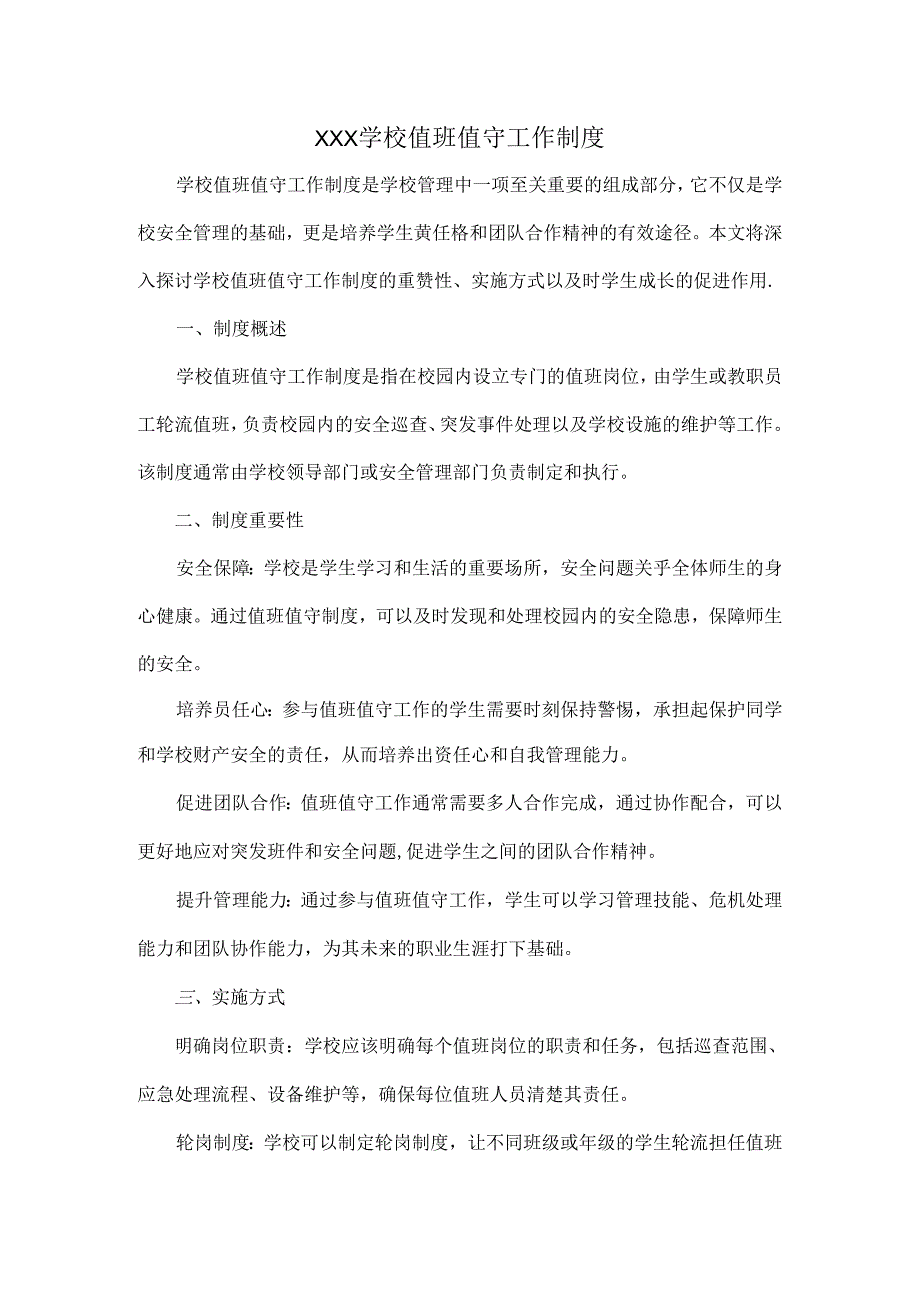 XXX学校值班值守工作制度

学校值班值守工作制度是学校管理中一项至关重要的组成部分，它不仅是学校安全管理的基础，更是培养学生黄任格和团队合作精神的有效途径。本文将深入探讨学校值班值守工作制度的重赞性、实施方式以及时学生成长的促进作用.

一、制度概述

学校值班值守工作制度是指在校园内设立专门的值班岗位，由学生或教职员工轮流值班，负责校园内的安全巡查、突发事件处理以及学校设施的维护等工作。该制度通常由学校领导部门或安全管理部门负责制定和执行。

二、制度重要性

安全保障：学校是学生学习和生活的重要场所，安全问题关乎全体师生的身心健康。通过值班值守制度，可以及时发现和处理校园内的安全隐患，保障师生的安全。

培养员任心：参与值班值守工作的学生需要时刻保持警惕，承担起保护同学和学校财产安全的责任，从而培养出资任心和自我管理能力。

促进团队合作：值班值守工作通常需要多人合作完成，通过协作配合，可以更好地应对突发班件和安全问题,促进学生之间的团队合作精神。

提升管理能力：通过参与值班值守工作，学生可以学习管理技能、危机处理能力和团队协作能力，为其未来的职业生涯打下基础。

三、实施方式

明确岗位职责：学校应该明确每个值班岗位的职责和任务，包括巡查范围、应急处理流程、设备维护等，确保每位值班人员清楚其责任。

轮岗制度：学校可以制定轮岗制度，让不同班级或年级的学生轮流担任值班